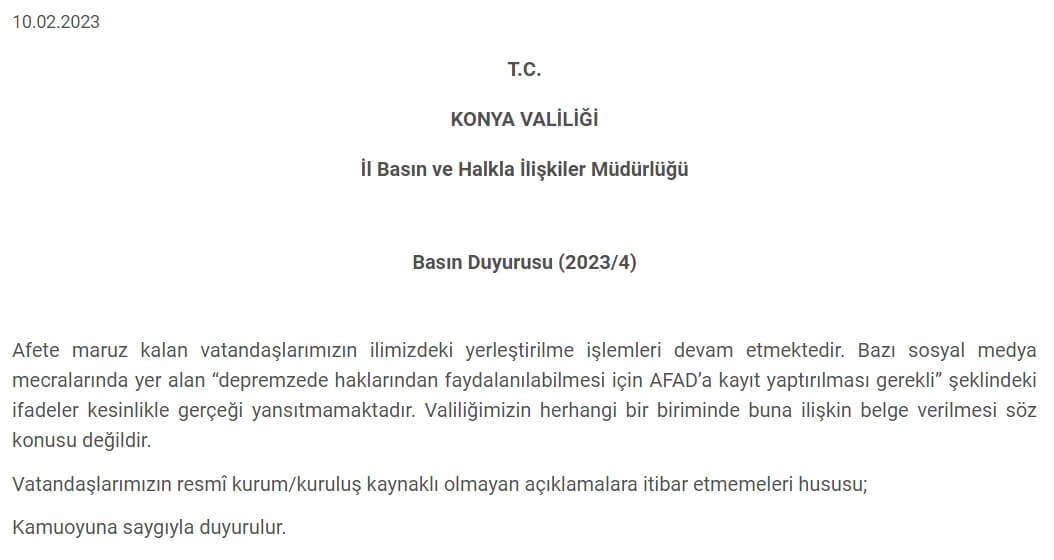 10.02.2023

T.C.

KONYA VALİLİĞİ

İl Basın ve Halkla İlişkiler Müdürlüğü

Basın Duyurusu (2023/4)

Afete maruz kalan vatandaşlarımızın ilimizdeki yerleştirilme işlemleri devam etmektedir. Bazı sosyal medya mecralarında yer alan “depremzede haklarından faydalanılabilmesi için AFAD’a kayıt yaptırılması gerekli” şeklindeki ifadeler kesinlikle gerçeği yansıtmamaktadır. Valiliğimizin herhangi bir biriminde buna ilişkin belge verilmesi söz konusu değildir.

Vatandaşlarımızın resmî kurum/kuruluş kaynaklı olmayan açıklamalara itibar etmemeleri hususu;

Kamuoyuna saygıyla duyurulur.